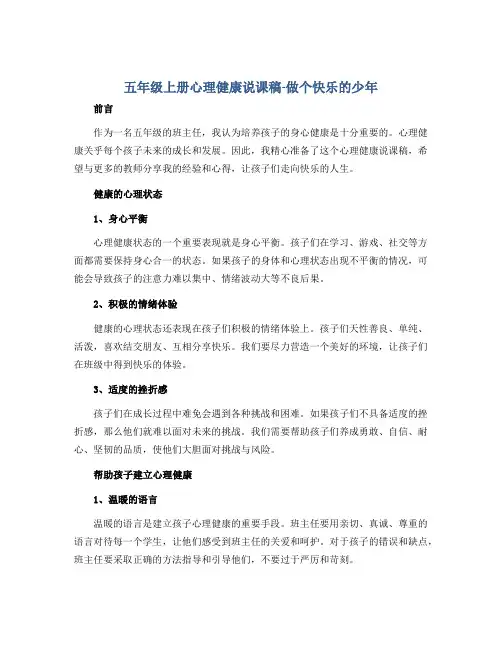 五年级上册心理健康说课稿-做个快乐的少年

前言

作为一名五年级的班主任，我认为培养孩子的身心健康是十分重要的。心理健康关乎每个孩子未来的成长和发展。因此，我精心准备了这个心理健康说课稿，希望与更多的教师分享我的经验和心得，让孩子们走向快乐的人生。

健康的心理状态

1、身心平衡

心理健康状态的一个重要表现就是身心平衡。孩子们在学习、游戏、社交等方面都需要保持身心合一的状态。如果孩子的身体和心理状态出现不平衡的情况，可能会导致孩子的注意力难以集中、情绪波动大等不良后果。

2、积极的情绪体验

健康的心理状态还表现在孩子们积极的情绪体验上。孩子们天性善良、单纯、活泼，喜欢结交朋友、互相分享快乐。我们要尽力营造一个美好的环境，让孩子们在班级中得到快乐的体验。

3、适度的挫折感

孩子们在成长过程中难免会遇到各种挑战和困难。如果孩子们不具备适度的挫折感，那么他们就难以面对未来的挑战。我们需要帮助孩子们养成勇敢、自信、耐心、坚韧的品质，使他们大胆面对挑战与风险。

帮助孩子建立心理健康

1、温暖的语言

温暖的语言是建立孩子心理健康的重要手段。班主任要用亲切、真诚、尊重的语言对待每一个学生，让他们感受到班主任的关爱和呵护。对于孩子的错误和缺点，班主任要采取正确的方法指导和引导他们，不要过于严厉和苛刻。